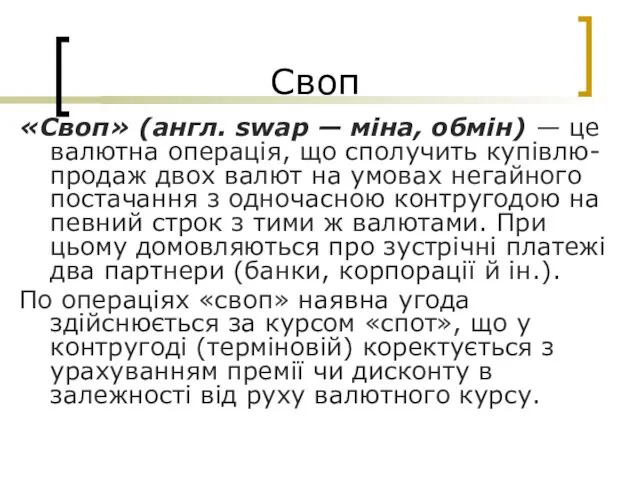 Своп

«Своп» (англ. swap — міна, обмін) — це валютна операція, що сполучить купівлю-продаж двох валют на умовах негайного постачання з одночасною контругодою на певний строк з тими ж валютами. При цьому домовляються про зустрічні платежі два партнери (банки, корпорації й ін.).

По операціях «своп» наявна угода здійснюється за курсом «спот», що у контругоді (терміновій) коректується з урахуванням премії чи дисконту в залежності від руху валютного курсу.